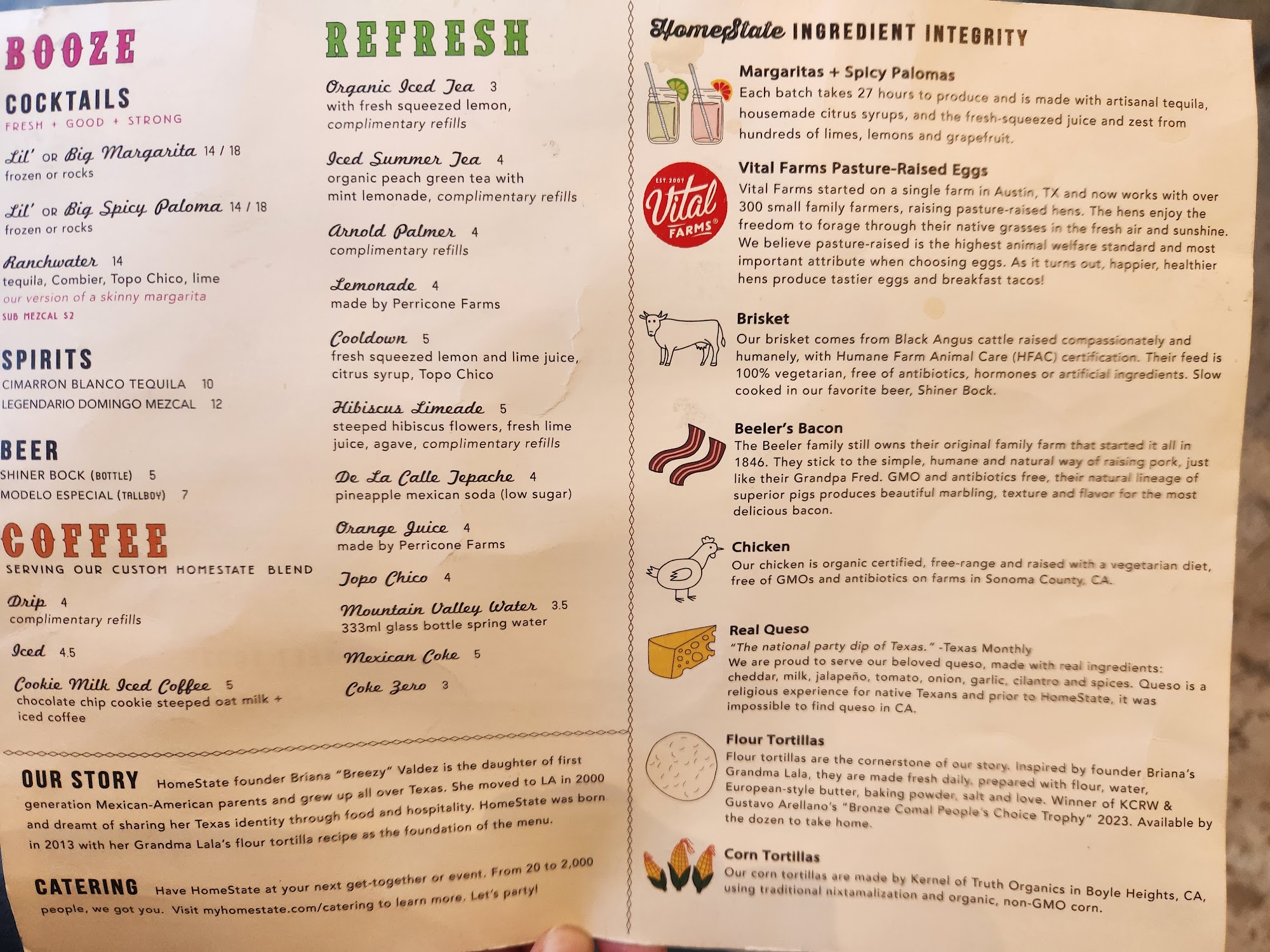 BOOZE

COCKTAILS
FRESH + GOOD + STRONG

Lil' OR Big Margarita 14 / 18
frozen or rocks

Lil' OR Big Spicy Paloma 14 / 18
frozen or rocks

Ranchwater 14
tequila, Combier, Topo Chico, lime
our version of a skinny margarita
SUB MEZCAL $2

SPIRITS
CIMARRON BLANCO TEQUILA 10
LEGENDARIO DOMINGO MEZCAL 12

BEER
SHINER BOCK (BOTTLE) 5
MODELO ESPECIAL (TALLBOY) 7

COFFEE
SERVING OUR CUSTOM HOMESTATE BLEND

Drip 4
complimentary refills

Iced 4.5

Cookie Milk Iced Coffee 5
chocolate chip cookie steeped oat milk + iced coffee

REFRESH

Organic Iced Tea 3
with fresh squeezed lemon, complimentary refills

Iced Summer Tea 4
organic peach green tea with mint lemonade, complimentary refills

Arnold Palmer 4
complimentary refills

Lemonade 4
made by Perricone Farms

Cooldown 5
fresh squeezed lemon and lime juice, citrus syrup, Topo Chico

Hibiscus Limeade 5
steeped hibiscus flowers, fresh lime juice, agave, complimentary refills

De La Calle Tepache 4
pineapple mexican soda (low sugar)

Orange Juice 4
made by Perricone Farms

Topo Chico 4

Mountain Valley Water 3.5
333ml glass bottle spring water

Mexican Coke 5

Coke Zero 3

OUR STORY HomeState founder Briana "Breezy" Valdez is the daughter of first generation Mexican-American parents and grew up all over Texas. She moved to LA in 2000 and dreamt of sharing her Texas identity through food and hospitality. HomeState was born in 2013 with her Grandma Lala's flour tortilla recipe as the foundation of the menu.

CATERING Have HomeState at your next get-together or event. From 20 to 2,000 people, we got you. Visit myhomestate.com/catering to learn more. Let's party!

HomeState INGREDIENT INTEGRITY

Margaritas + Spicy Palomas
Each batch takes 27 hours to produce and is made with artisanal tequila, housemade citrus syrups, and the fresh-squeezed juice and zest from hundreds of limes, lemons and grapefruit.

EST. 2007 Vital FARMS®

Vital Farms Pasture-Raised Eggs
Vital Farms started on a single farm in Austin, TX and now works with over 300 small family farmers, raising pasture-raised hens. The hens enjoy the freedom to forage through their native grasses in the fresh air and sunshine. We believe pasture-raised is the highest animal welfare standard and most important attribute when choosing eggs. As it turns out, happier, healthier hens produce tastier eggs and breakfast tacos!

Brisket
Our brisket comes from Black Angus cattle raised compassionately and humanely, with Humane Farm Animal Care (HFAC) certification. Their feed is 100% vegetarian, free of antibiotics, hormones or artificial ingredients. Slow cooked in our favorite beer, Shiner Bock.

Beeler's Bacon
The Beeler family still owns their original family farm that started it all in 1846. They stick to the simple, humane and natural way of raising pork, just like their Grandpa Fred. GMO and antibiotics free, their natural lineage of superior pigs produces beautiful marbling, texture and flavor for the most delicious bacon.

Chicken
Our chicken is organic certified, free-range and raised with a vegetarian diet, free of GMOs and antibiotics on farms in Sonoma County, CA.

Real Queso
"The national party dip of Texas." -Texas Monthly
We are proud to serve our beloved queso, made with real ingredients: cheddar, milk, jalapeño, tomato, onion, garlic, cilantro and spices. Queso is a religious experience for native Texans and prior to HomeState, it was impossible to find queso in CA.

Flour Tortillas
Flour tortillas are the cornerstone of our story. Inspired by founder Briana's Grandma Lala, they are made fresh daily, prepared with flour, water, European-style butter, baking powder, salt and love. Winner of KCRW & Gustavo Arellano's "Bronze Comal People's Choice Trophy" 2023. Available by the dozen to take home.

Corn Tortillas
Our corn tortillas are made by Kernel of Truth Organics in Boyle Heights, CA, using traditional nixtamalization and organic, non-GMO corn.